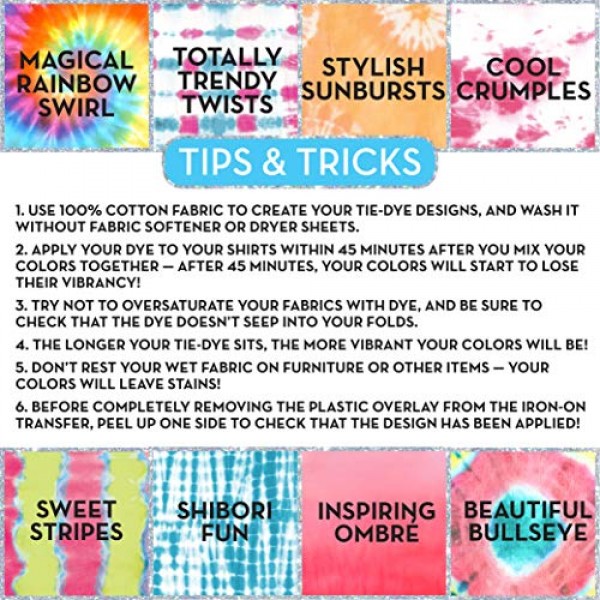 MAGICAL RAINBOW SWIRL

TOTALLY TRENDY TWISTS

STYLISH SUNBURSTS

COOL CRUMPLES

TIPS & TRICKS

1. USE 100% COTTON FABRIC TO CREATE YOUR TIE-DYE DESIGNS, AND WASH IT WITHOUT FABRIC SOFTENER OR DRYER SHEETS.

2. APPLY YOUR DYE TO YOUR SHIRTS WITHIN 45 MINUTES AFTER YOU MIX YOUR COLORS TOGETHER — AFTER 45 MINUTES, YOUR COLORS WILL START TO LOSE THEIR VIBRANCY!

3. TRY NOT TO OVERSATURATE YOUR FABRICS WITH DYE, AND BE SURE TO CHECK THAT THE DYE DOESN'T SEEP INTO YOUR FOLDS.

4. THE LONGER YOUR TIE-DYE SITS, THE MORE VIBRANT YOUR COLORS WILL BE!

5. DON'T REST YOUR WET FABRIC ON FURNITURE OR OTHER ITEMS — YOUR COLORS WILL LEAVE STAINS!

6. BEFORE COMPLETELY REMOVING THE PLASTIC OVERLAY FROM THE IRON-ON TRANSFER, PEEL UP ONE SIDE TO CHECK THAT THE DESIGN HAS BEEN APPLIED!

SWEET STRIPES

SHIBORI FUN

INSPIRING OMBRÉ

BEAUTIFUL BULLSEYE